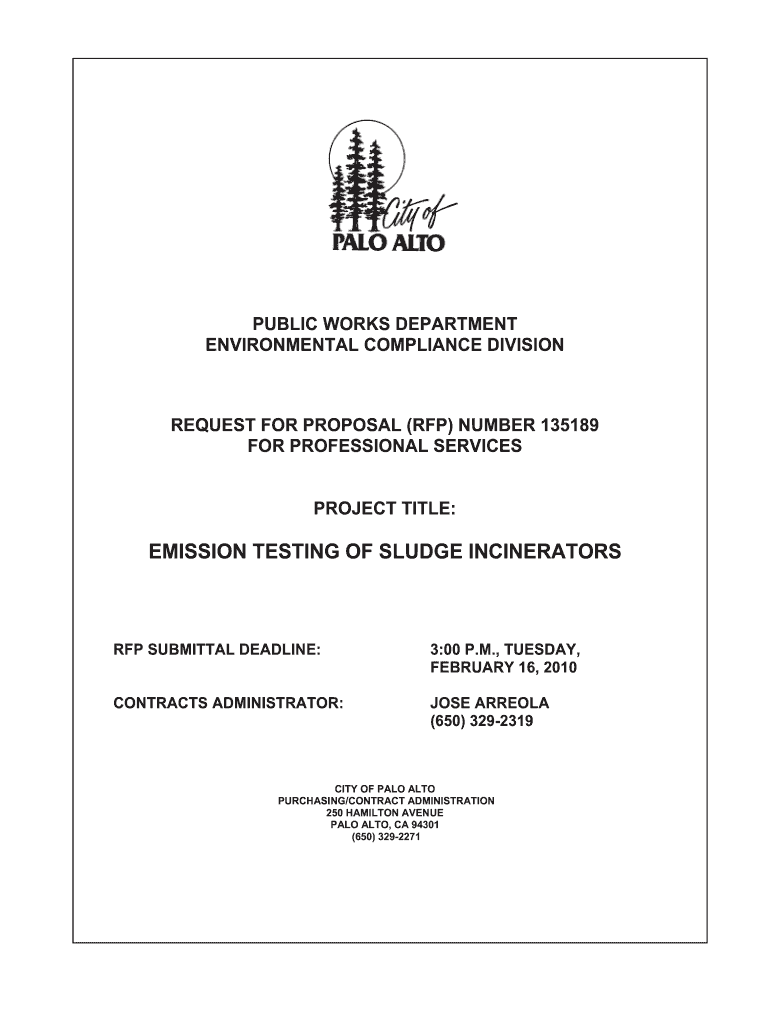 City of
PALO ALTO

PUBLIC WORKS DEPARTMENT
ENVIRONMENTAL COMPLIANCE DIVISION

REQUEST FOR PROPOSAL (RFP) NUMBER 135189
FOR PROFESSIONAL SERVICES

PROJECT TITLE:

EMISSION TESTING OF SLUDGE INCINERATORS

RFP SUBMITTAL DEADLINE: 3:00 P.M., TUESDAY, FEBRUARY 16, 2010

CONTRACTS ADMINISTRATOR: JOSE ARREOLA (650) 329-2319

CITY OF PALO ALTO
PURCHASING/CONTRACT ADMINISTRATION
250 HAMILTON AVENUE
PALO ALTO, CA 94301
(650) 329-2271